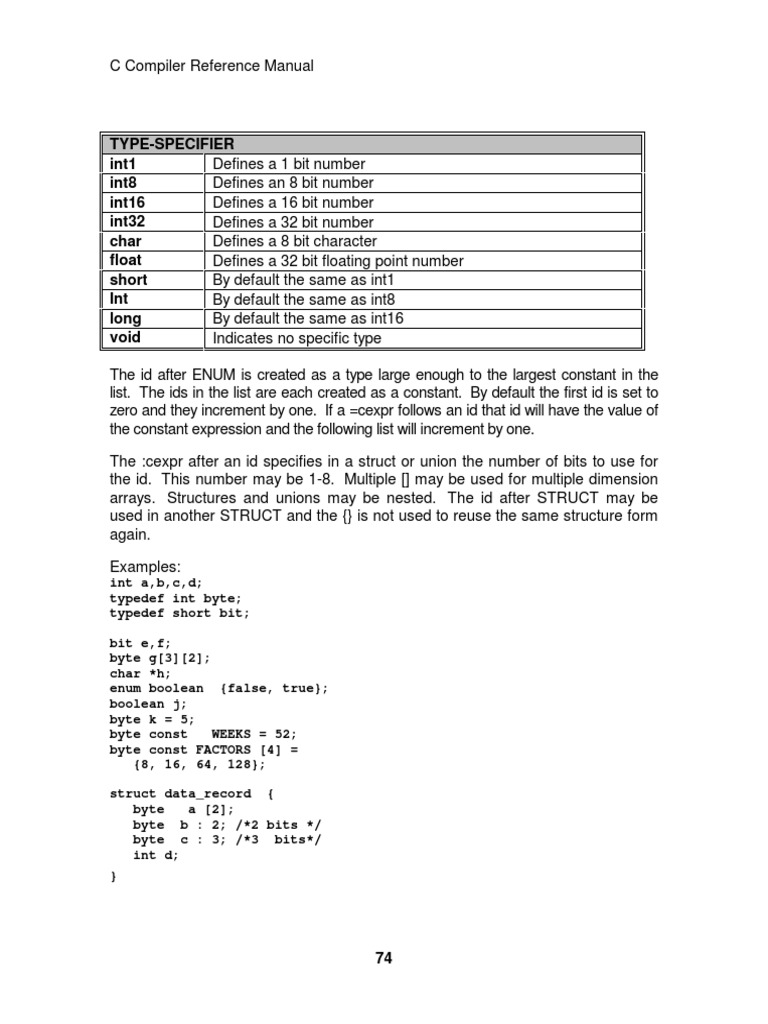 C Compiler Reference Manual

| TYPE-SPECIFIER | |
|---|---|
| int1 | Defines a 1 bit number |
| int8 | Defines an 8 bit number |
| int16 | Defines a 16 bit number |
| int32 | Defines a 32 bit number |
| char | Defines a 8 bit character |
| float | Defines a 32 bit floating point number |
| short | By default the same as int1 |
| Int | By default the same as int8 |
| long | By default the same as int16 |
| void | Indicates no specific type |

The id after ENUM is created as a type large enough to the largest constant in the list. The ids in the list are each created as a constant. By default the first id is set to zero and they increment by one. If a =cexpr follows an id that id will have the value of the constant expression and the following list will increment by one.

The :cexpr after an id specifies in a struct or union the number of bits to use for the id. This number may be 1-8. Multiple [] may be used for multiple dimension arrays. Structures and unions may be nested. The id after STRUCT may be used in another STRUCT and the {} is not used to reuse the same structure form again.

Examples:
int a,b,c,d;
typedef int byte;
typedef short bit;

bit e,f;
byte g[3][2];
char *h;
enum boolean {false, true};
boolean j;
byte k = 5;
byte const WEEKS = 52;
byte const FACTORS [4] =
{8, 16, 64, 128};

struct data_record {
byte a [2];
byte b : 2; /*2 bits */
byte c : 3; /*3 bits*/
int d;
}

74